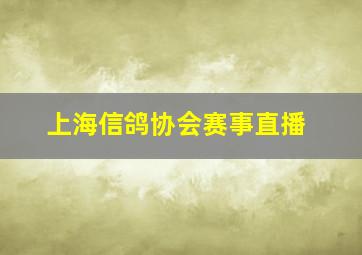 上海信鸽协会赛事直播